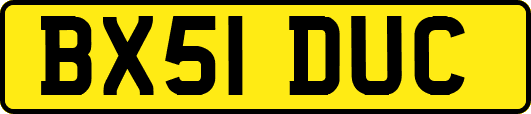 BX51 DUC